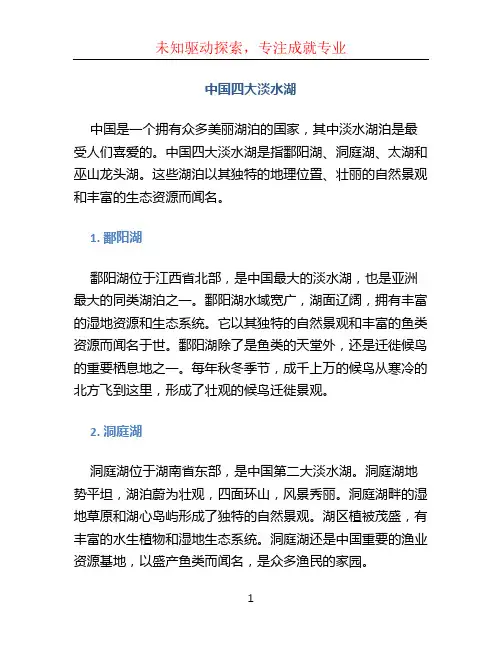 未知驱动探索，专注成就专业

中国四大淡水湖

中国是一个拥有众多美丽湖泊的国家，其中淡水湖泊是最受人们喜爱的。中国四大淡水湖是指鄱阳湖、洞庭湖、太湖和巫山龙头湖。这些湖泊以其独特的地理位置、壮丽的自然景观和丰富的生态资源而闻名。

1. 鄱阳湖

鄱阳湖位于江西省北部，是中国最大的淡水湖，也是亚洲最大的同类湖泊之一。鄱阳湖水域宽广，湖面辽阔，拥有丰富的湿地资源和生态系统。它以其独特的自然景观和丰富的鱼类资源而闻名于世。鄱阳湖除了是鱼类的天堂外，还是迁徙候鸟的重要栖息地之一。每年秋冬季节，成千上万的候鸟从寒冷的北方飞到这里，形成了壮观的候鸟迁徙景观。

2. 洞庭湖

洞庭湖位于湖南省东部，是中国第二大淡水湖。洞庭湖地势平坦，湖泊蔚为壮观，四面环山，风景秀丽。洞庭湖畔的湿地草原和湖心岛屿形成了独特的自然景观。湖区植被茂盛，有丰富的水生植物和湿地生态系统。洞庭湖还是中国重要的渔业资源基地，以盛产鱼类而闻名，是众多渔民的家园。

1